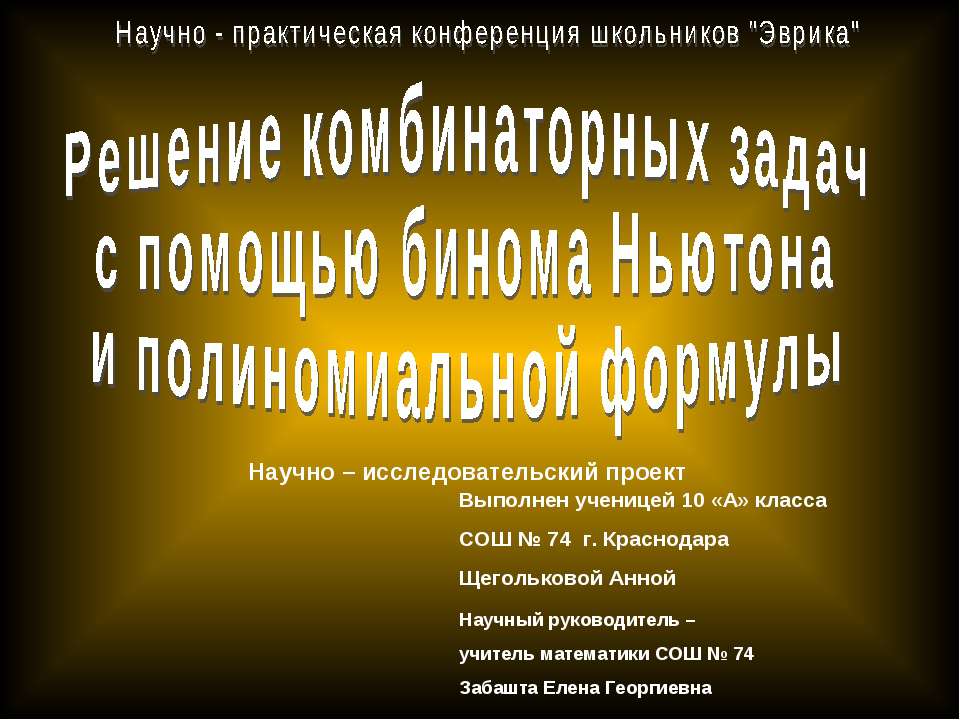 Научно - практическая конференция школьников "Эврика"

Решение комбинаторных задач с помощью бинома Ньютона и полиномиальной формулы

Научно – исследовательский проект

Выполнен ученицей 10 «А» класса

СОШ № 74 г. Краснодара

Щегольковой Анной

Научный руководитель –

учитель математики СОШ № 74

Забашта Елена Георгиевна